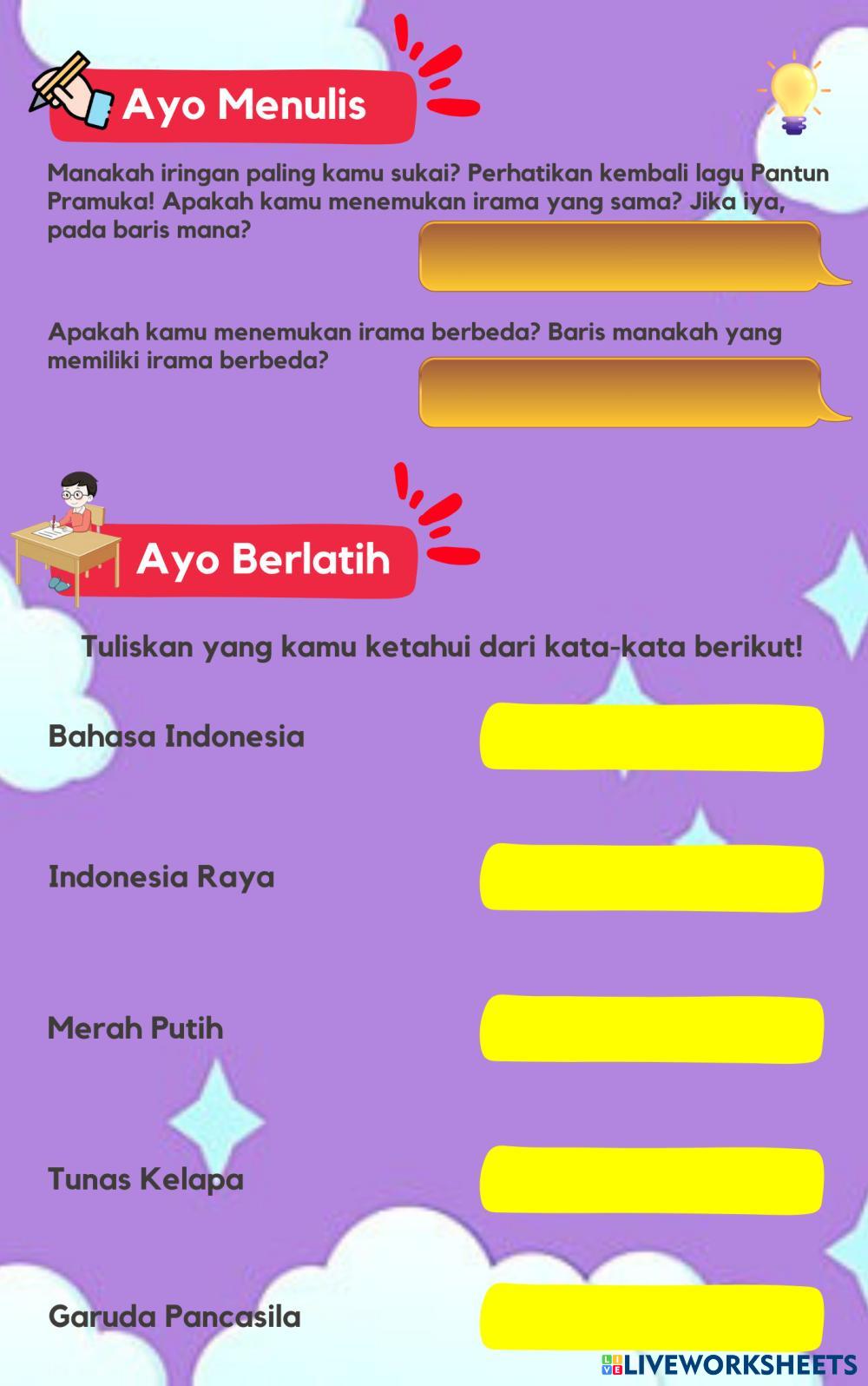 Ayo Menulis

Manakah iringan paling kamu sukai? Perhatikan kembali lagu Pantun Pramuka! Apakah kamu menemukan irama yang sama? Jika iya, pada baris mana?

Apakah kamu menemukan irama berbeda? Baris manakah yang memiliki irama berbeda?

Ayo Berlatih

Tuliskan yang kamu ketahui dari kata-kata berikut!

Bahasa Indonesia

Indonesia Raya

Merah Putih

Tunas Kelapa

Garuda Pancasila

LIVEWORKSHEETS